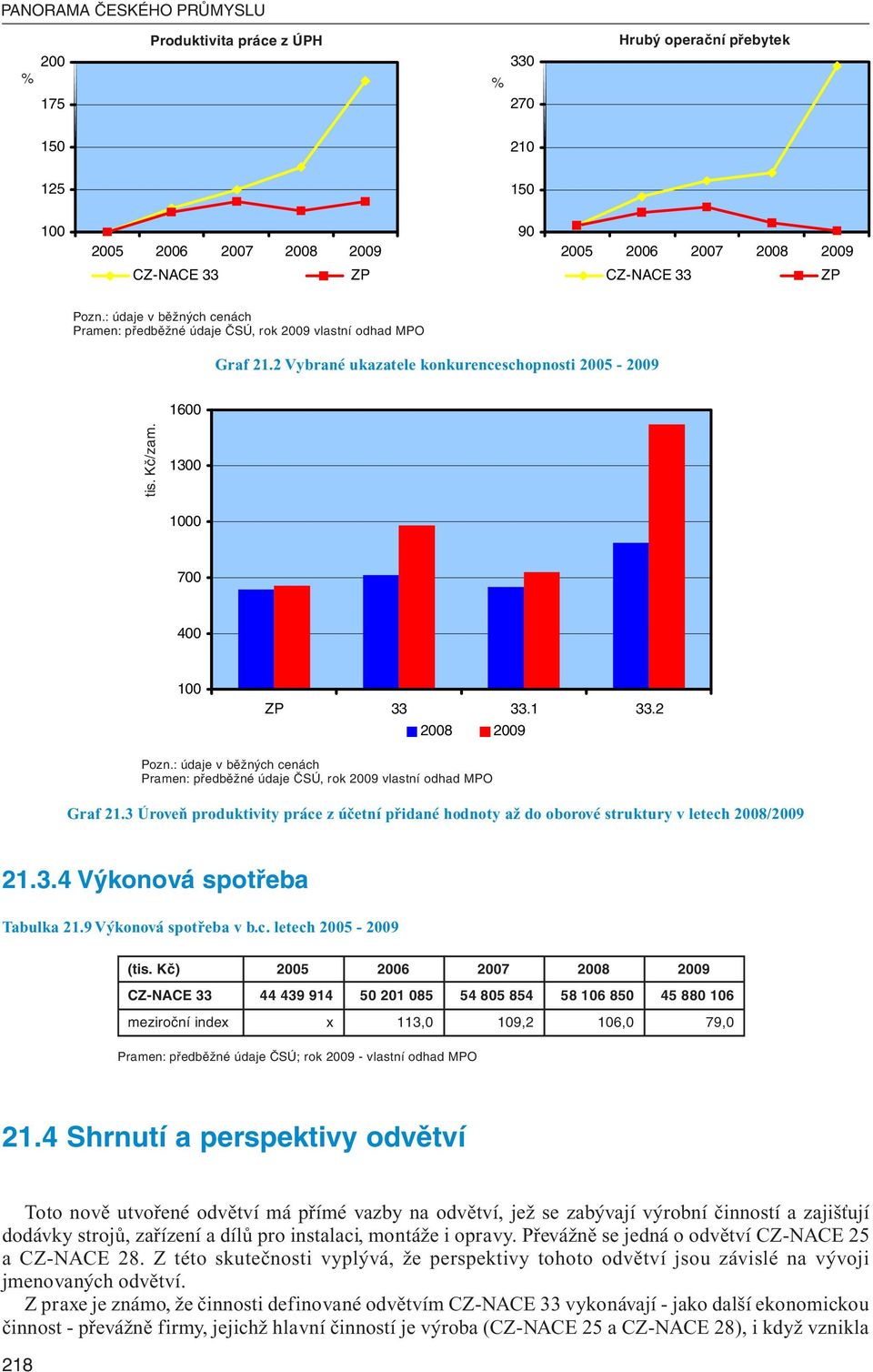 PANORAMA ČESKÉHO PRŮMYSLU

Produktivita práce z ÚPH

%
200
175
150
125
100
2005 2006 2007 2008 2009
CZ-NACE 33 ZP

Hrubý operační přebytek

%
330
270
210
150
90
2005 2006 2007 2008 2009
CZ-NACE 33 ZP

Pozn.: údaje v běžných cenách
Pramen: předběžné údaje ČSÚ, rok 2009 vlastní odhad MPO

Graf 21.2 Vybrané ukazatele konkurenceschopnosti 2005 - 2009

tis. Kč/zam.
1600
1300
1000
700
400
100
ZP 33 33.1 33.2
2008 2009

Pozn.: údaje v běžných cenách
Pramen: předběžné údaje ČSÚ, rok 2009 vlastní odhad MPO

Graf 21.3 Úroveň produktivity práce z účetní přidané hodnoty až do oborové struktury v letech 2008/2009

21.3.4 Výkonová spotřeba

Tabulka 21.9 Výkonová spotřeba v b.c. letech 2005 - 2009

| (tis. Kč) | 2005 | 2006 | 2007 | 2008 | 2009 |
|---|---|---|---|---|---|
| CZ-NACE 33 | 44 439 914 | 50 201 085 | 54 805 854 | 58 106 850 | 45 880 106 |
| meziroční index | x | 113,0 | 109,2 | 106,0 | 79,0 |

Pramen: předběžné údaje ČSÚ; rok 2009 - vlastní odhad MPO

21.4 Shrnutí a perspektivy odvětví

Toto nově utvořené odvětví má přímé vazby na odvětví, jež se zabývají výrobní činností a zajišťují dodávky strojů, zařízení a dílů pro instalaci, montáže i opravy. Převážně se jedná o odvětví CZ-NACE 25 a CZ-NACE 28. Z této skutečnosti vyplývá, že perspektivy tohoto odvětví jsou závislé na vývoji jmenovaných odvětví.

Z praxe je známo, že činnosti definované odvětvím CZ-NACE 33 vykonávají - jako další ekonomickou činnost - převážně firmy, jejichž hlavní činností je výroba (CZ-NACE 25 a CZ-NACE 28), i když vznikla

218